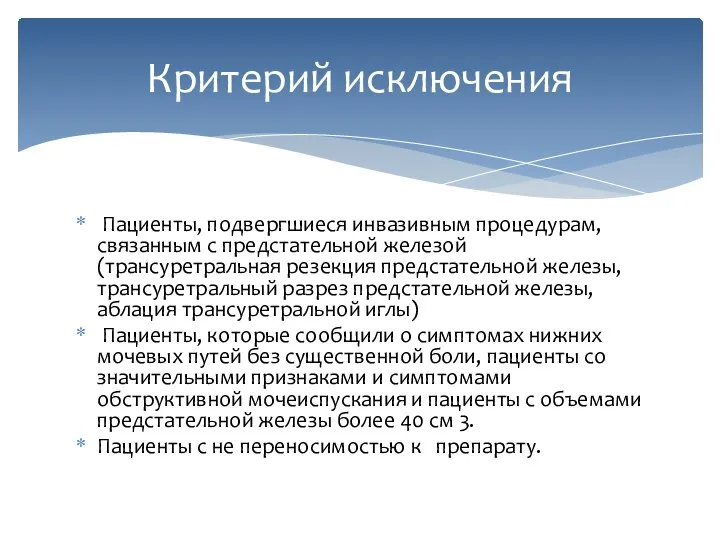 Критерий исключения

* Пациенты, подвергшиеся инвазивным процедурам, связанным с предстательной железой (трансуретральная резекция предстательной железы, трансуретральный разрез предстательной железы, аблация трансуретральной иглы)
* Пациенты, которые сообщили о симптомах нижних мочевых путей без существенной боли, пациенты со значительными признаками и симптомами обструктивной мочеиспускания и пациенты с объемами предстательной железы более 40 см 3.
* Пациенты с не переносимостью к препарату.